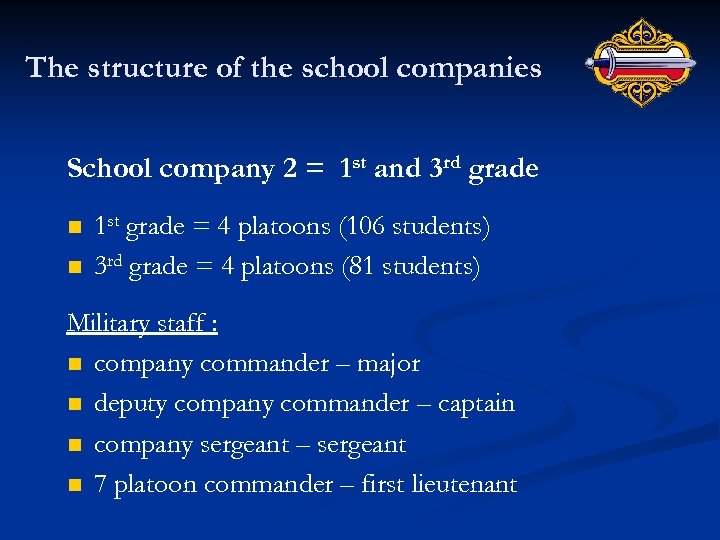 The structure of the school companies

School company 2 = 1$^{st}$ and 3$^{rd}$ grade

- 1$^{st}$ grade = 4 platoons (106 students)
- 3$^{rd}$ grade = 4 platoons (81 students)

Military staff :

- company commander – major
- deputy company commander – captain
- company sergeant – sergeant
- 7 platoon commander – first lieutenant